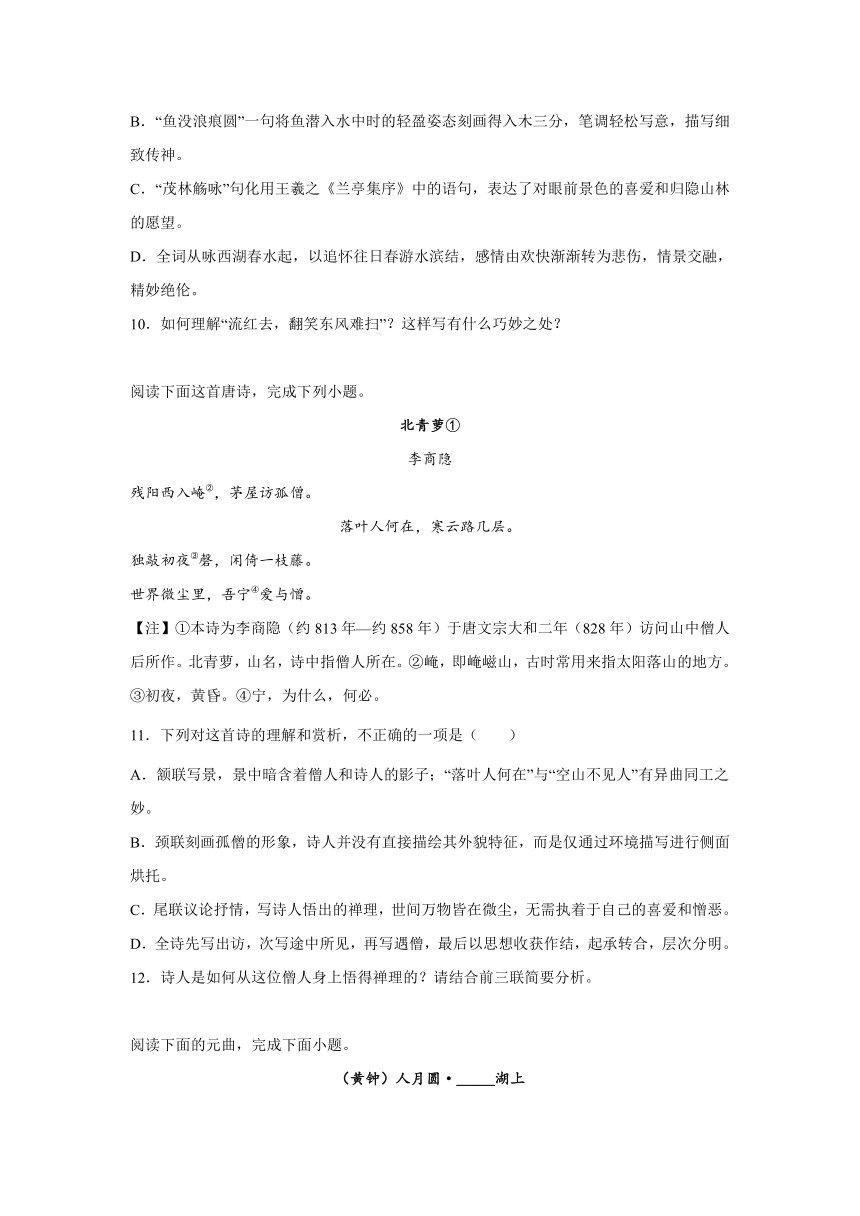 B．“鱼没浪痕圆”一句将鱼潜入水中时的轻盈姿态刻画得入木三分，笔调轻松写意，描写细致传神。

C．“茂林觞咏”句化用王羲之《兰亭集序》中的语句，表达了对眼前景色的喜爱和归隐山林的愿望。

D．全词从咏西湖春水起，以追怀往日春游水滨结，感情由欢快渐渐转为悲伤，情景交融，精妙绝伦。

10．如何理解“流红去，翻笑东风难扫”？这样写有什么巧妙之处？

阅读下面这首唐诗，完成下列小题。

北青萝①

李商隐

残阳西入崦②，茅屋访孤僧。

落叶人何在，寒云路几层。

独敲初夜③磬，闲倚一枝藤。

世界微尘里，吾宁④爱与憎。

【注】①本诗为李商隐（约 813 年—约 858 年）于唐文宗大和二年（828 年）访问山中僧人后所作。北青萝，山名，诗中指僧人所在。②崦，即崦嵫山，古时常用来指太阳落山的地方。③初夜，黄昏。④宁，为什么，何必。

11．下列对这首诗的理解和赏析，不正确的一项是（　　）

A．颔联写景，景中暗含着僧人和诗人的影子；“落叶人何在”与“空山不见人”有异曲同工之妙。

B．颈联刻画孤僧的形象，诗人并没有直接描绘其外貌特征，而是仅通过环境描写进行侧面烘托。

C．尾联议论抒情，写诗人悟出的禅理，世间万物皆在微尘，无需执着于自己的喜爱和憎恶。

D．全诗先写出访，次写途中所见，再写遇僧，最后以思想收获作结，起承转合，层次分明。

12．诗人是如何从这位僧人身上悟得禅理的？请结合前三联简要分析。

阅读下面的元曲，完成下面小题。

（黄钟）人月圆·_____湖上